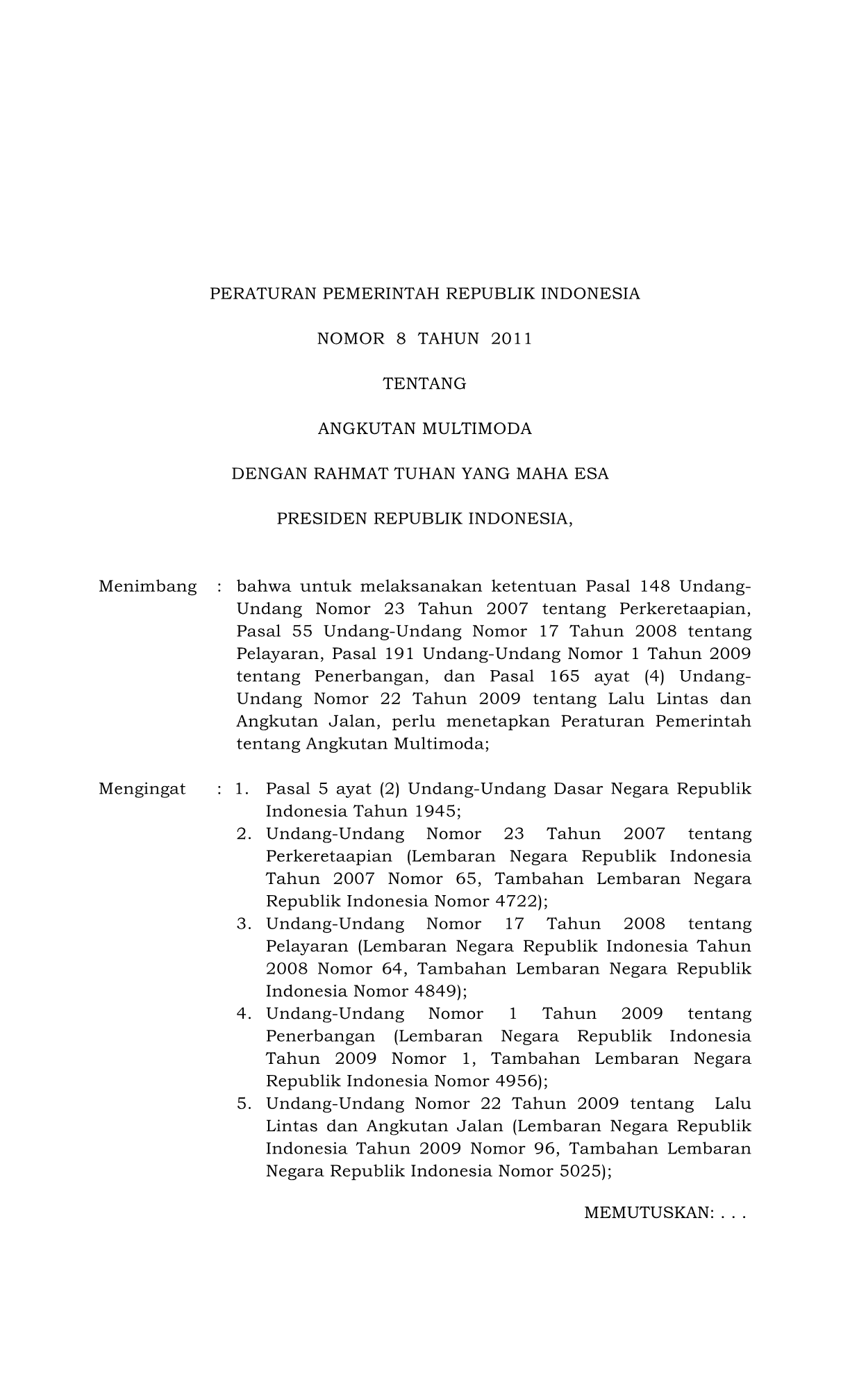 PERATURAN PEMERINTAH REPUBLIK INDONESIA

NOMOR 8 TAHUN 2011

TENTANG

ANGKUTAN MULTIMODA

DENGAN RAHMAT TUHAN YANG MAHA ESA

PRESIDEN REPUBLIK INDONESIA,

Menimbang : bahwa untuk melaksanakan ketentuan Pasal 148 Undang-Undang Nomor 23 Tahun 2007 tentang Perkeretaapian, Pasal 55 Undang-Undang Nomor 17 Tahun 2008 tentang Pelayaran, Pasal 191 Undang-Undang Nomor 1 Tahun 2009 tentang Penerbangan, dan Pasal 165 ayat (4) Undang-Undang Nomor 22 Tahun 2009 tentang Lalu Lintas dan Angkutan Jalan, perlu menetapkan Peraturan Pemerintah tentang Angkutan Multimoda;

Mengingat : 1. Pasal 5 ayat (2) Undang-Undang Dasar Negara Republik Indonesia Tahun 1945;
2. Undang-Undang Nomor 23 Tahun 2007 tentang Perkeretaapian (Lembaran Negara Republik Indonesia Tahun 2007 Nomor 65, Tambahan Lembaran Negara Republik Indonesia Nomor 4722);
3. Undang-Undang Nomor 17 Tahun 2008 tentang Pelayaran (Lembaran Negara Republik Indonesia Tahun 2008 Nomor 64, Tambahan Lembaran Negara Republik Indonesia Nomor 4849);
4. Undang-Undang Nomor 1 Tahun 2009 tentang Penerbangan (Lembaran Negara Republik Indonesia Tahun 2009 Nomor 1, Tambahan Lembaran Negara Republik Indonesia Nomor 4956);
5. Undang-Undang Nomor 22 Tahun 2009 tentang Lalu Lintas dan Angkutan Jalan (Lembaran Negara Republik Indonesia Tahun 2009 Nomor 96, Tambahan Lembaran Negara Republik Indonesia Nomor 5025);

MEMUTUSKAN: . . .